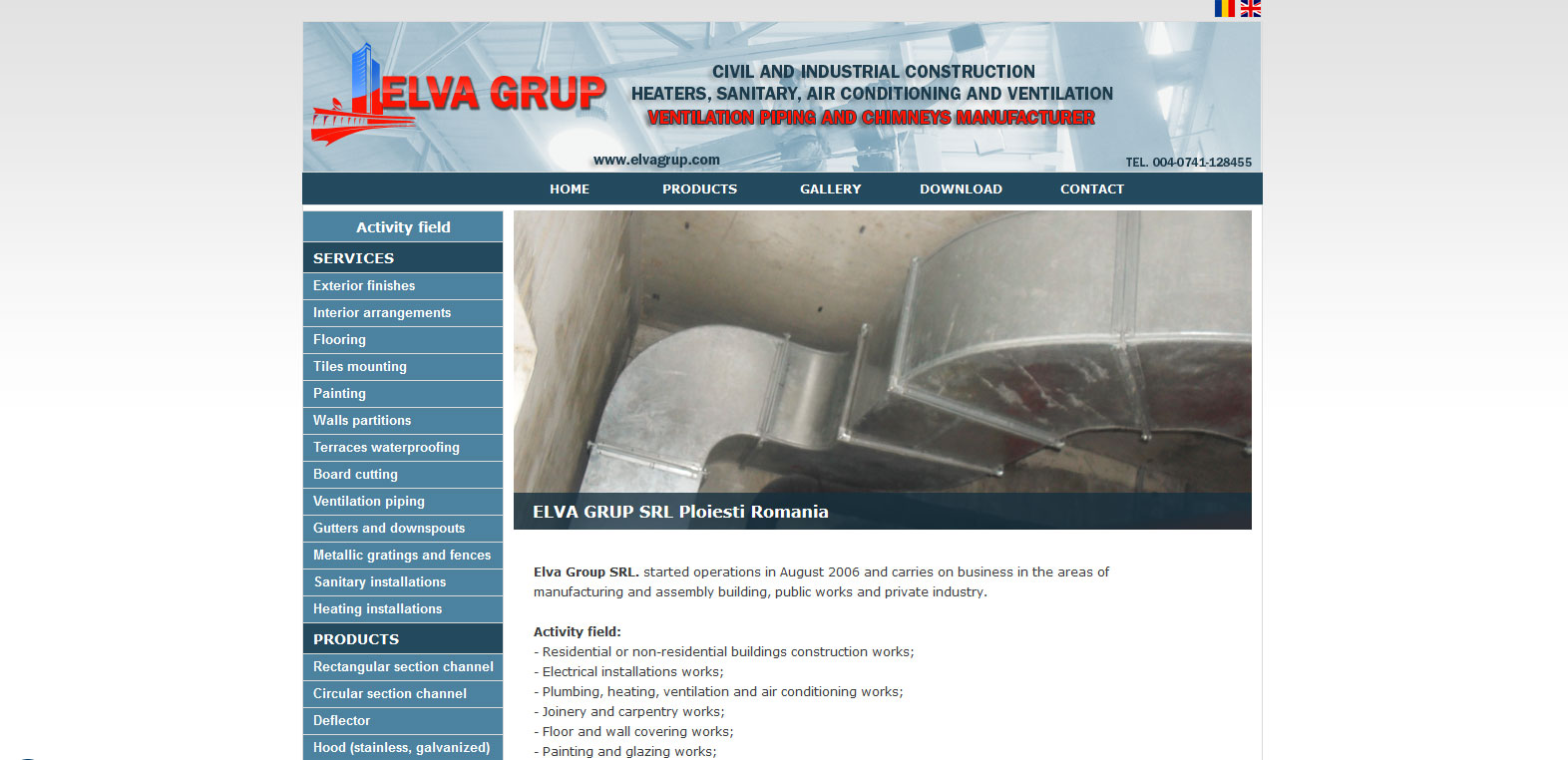 ELVA GRUP

CIVIL AND INDUSTRIAL CONSTRUCTION
HEATERS, SANITARY, AIR CONDITIONING AND VENTILATION
VENTILATION PIPING AND CHIMNEYS MANUFACTURER

www.elvagrup.com

TEL. 004-0741-128455

HOME PRODUCTS GALLERY DOWNLOAD CONTACT

Activity field

SERVICES
Exterior finishes
Interior arrangements
Flooring
Tiles mounting
Painting
Walls partitions
Terraces waterproofing
Board cutting
Ventilation piping
Gutters and downspouts
Metallic gratings and fences
Sanitary installations
Heating installations

PRODUCTS
Rectangular section channel
Circular section channel
Deflector
Hood (stainless, galvanized)

ELVA GRUP SRL Ploiesti Romania

Elva Group SRL. started operations in August 2006 and carries on business in the areas of manufacturing and assembly building, public works and private industry.

Activity field:
- Residential or non-residential buildings construction works;
- Electrical installations works;
- Plumbing, heating, ventilation and air conditioning works;
- Joinery and carpentry works;
- Floor and wall covering works;
- Painting and glazing works;